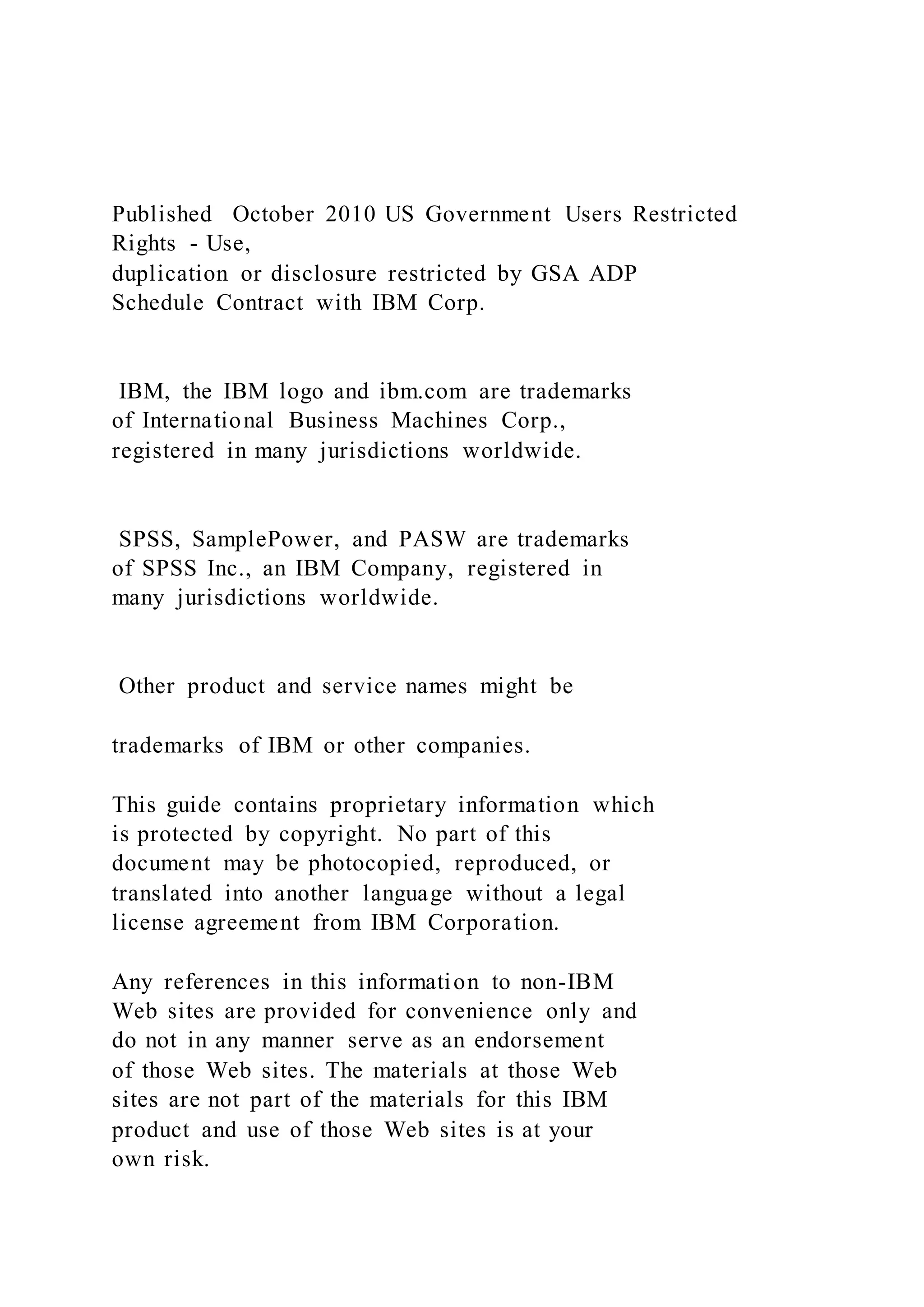 Published October 2010 US Government Users Restricted Rights - Use, duplication or disclosure restricted by GSA ADP Schedule Contract with IBM Corp.

IBM, the IBM logo and ibm.com are trademarks of International Business Machines Corp., registered in many jurisdictions worldwide.

SPSS, SamplePower, and PASW are trademarks of SPSS Inc., an IBM Company, registered in many jurisdictions worldwide.

Other product and service names might be

trademarks of IBM or other companies.

This guide contains proprietary information which is protected by copyright. No part of this document may be photocopied, reproduced, or translated into another language without a legal license agreement from IBM Corporation.

Any references in this information to non-IBM Web sites are provided for convenience only and do not in any manner serve as an endorsement of those Web sites. The materials at those Web sites are not part of the materials for this IBM product and use of those Web sites is at your own risk.